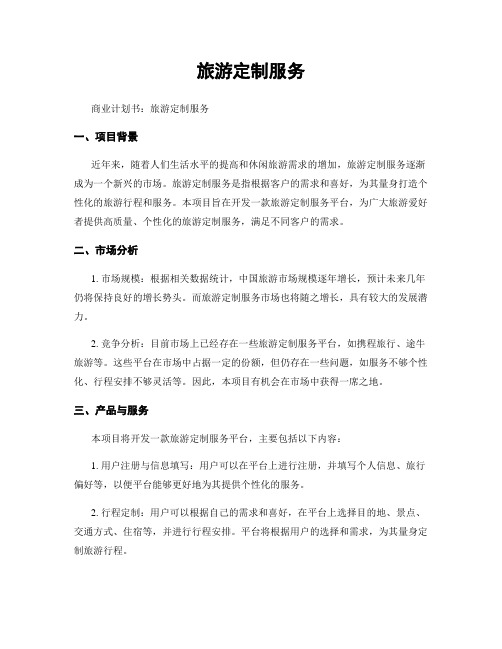 旅游定制服务

商业计划书：旅游定制服务

一、项目背景

近年来，随着人们生活水平的提高和休闲旅游需求的增加，旅游定制服务逐渐成为一个新兴的市场。旅游定制服务是指根据客户的需求和喜好，为其量身打造个性化的旅游行程和服务。本项目旨在开发一款旅游定制服务平台，为广大旅游爱好者提供高质量、个性化的旅游定制服务，满足不同客户的需求。

二、市场分析

1. 市场规模：根据相关数据统计，中国旅游市场规模逐年增长，预计未来几年仍将保持良好的增长势头。而旅游定制服务市场也将随之增长，具有较大的发展潜力。

2. 竞争分析：目前市场上已经存在一些旅游定制服务平台，如携程旅行、途牛旅游等。这些平台在市场中占据一定的份额，但仍存在一些问题，如服务不够个性化、行程安排不够灵活等。因此，本项目有机会在市场中获得一席之地。

三、产品与服务

本项目将开发一款旅游定制服务平台，主要包括以下内容：

1. 用户注册与信息填写：用户可以在平台上进行注册，并填写个人信息、旅行偏好等，以便平台能够更好地为其提供个性化的服务。

2. 行程定制：用户可以根据自己的需求和喜好，在平台上选择目的地、景点、交通方式、住宿等，并进行行程安排。平台将根据用户的选择和需求，为其量身定制旅游行程。